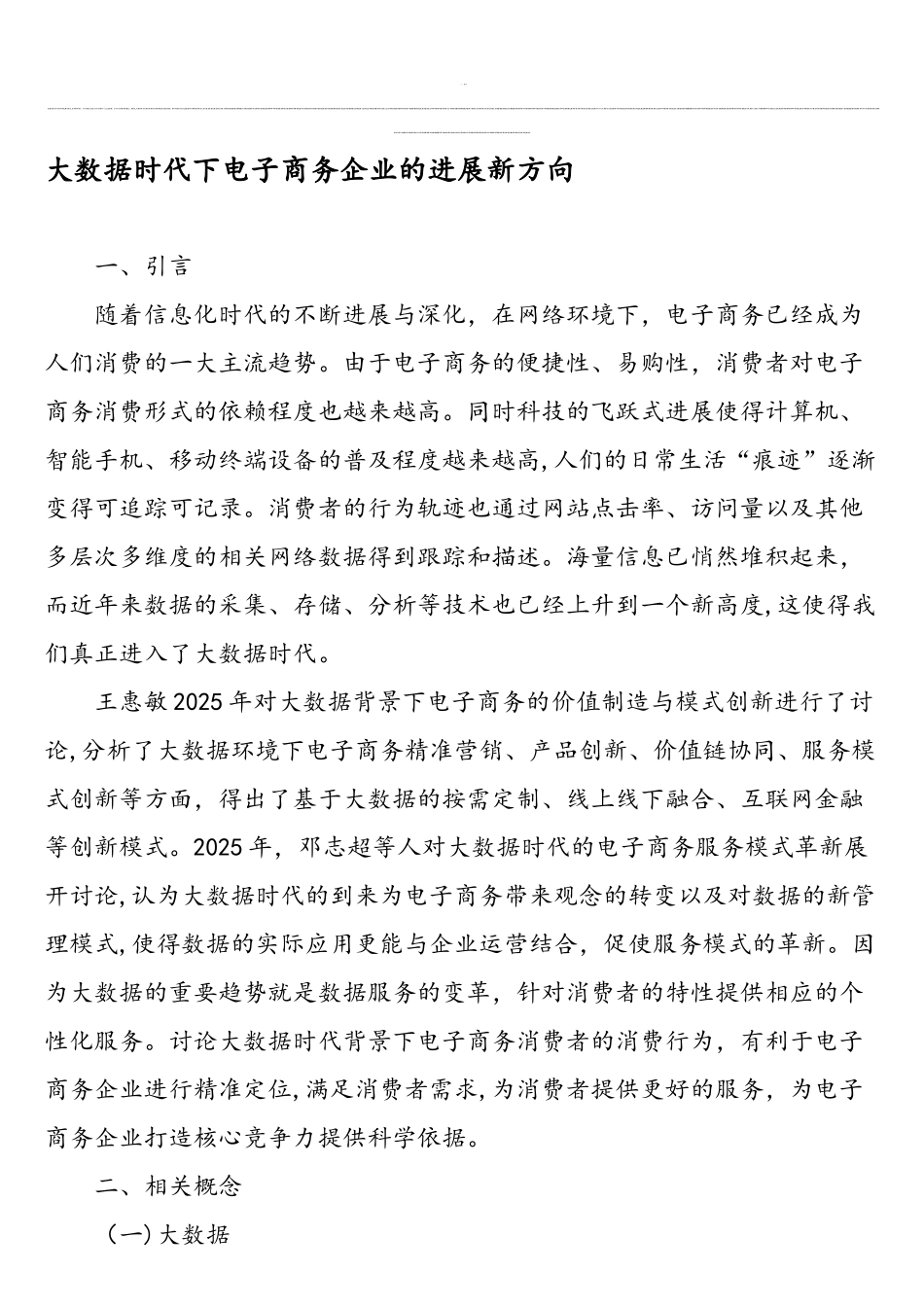 大数据时代下电子商务企业的进展新方向

一、引言

随着信息化时代的不断进展与深化，在网络环境下，电子商务已经成为人们消费的一大主流趋势。由于电子商务的便捷性、易购性，消费者对电子商务消费形式的依赖程度也越来越高。同时科技的飞跃式进展使得计算机、智能手机、移动终端设备的普及程度越来越高，人们的日常生活“痕迹”逐渐变得可追踪可记录。消费者的行为轨迹也通过网站点击率、访问量以及其他多层次多维度的相关网络数据得到跟踪和描述。海量信息已悄然堆积起来，而近年来数据的采集、存储、分析等技术也已经上升到一个新高度，这使得我们真正进入了大数据时代。

王惠敏2025年对大数据背景下电子商务的价值制造与模式创新进行了讨论，分析了大数据环境下电子商务精准营销、产品创新、价值链协同、服务模式创新等方面，得出了基于大数据的按需定制、线上线下融合、互联网金融等创新模式。2025年，邓志超等人对大数据时代的电子商务服务模式革新展开讨论，认为大数据时代的到来为电子商务带来观念的转变以及对数据的新管理模式，使得数据的实际应用更能与企业运营结合，促使服务模式的革新。因为大数据的重要趋势就是数据服务的变革，针对消费者的特性提供相应的个性化服务。讨论大数据时代背景下电子商务消费者的消费行为，有利于电子商务企业进行精准定位，满足消费者需求，为消费者提供更好的服务，为电子商务企业打造核心竞争力提供科学依据。

二、相关概念

（一）大数据